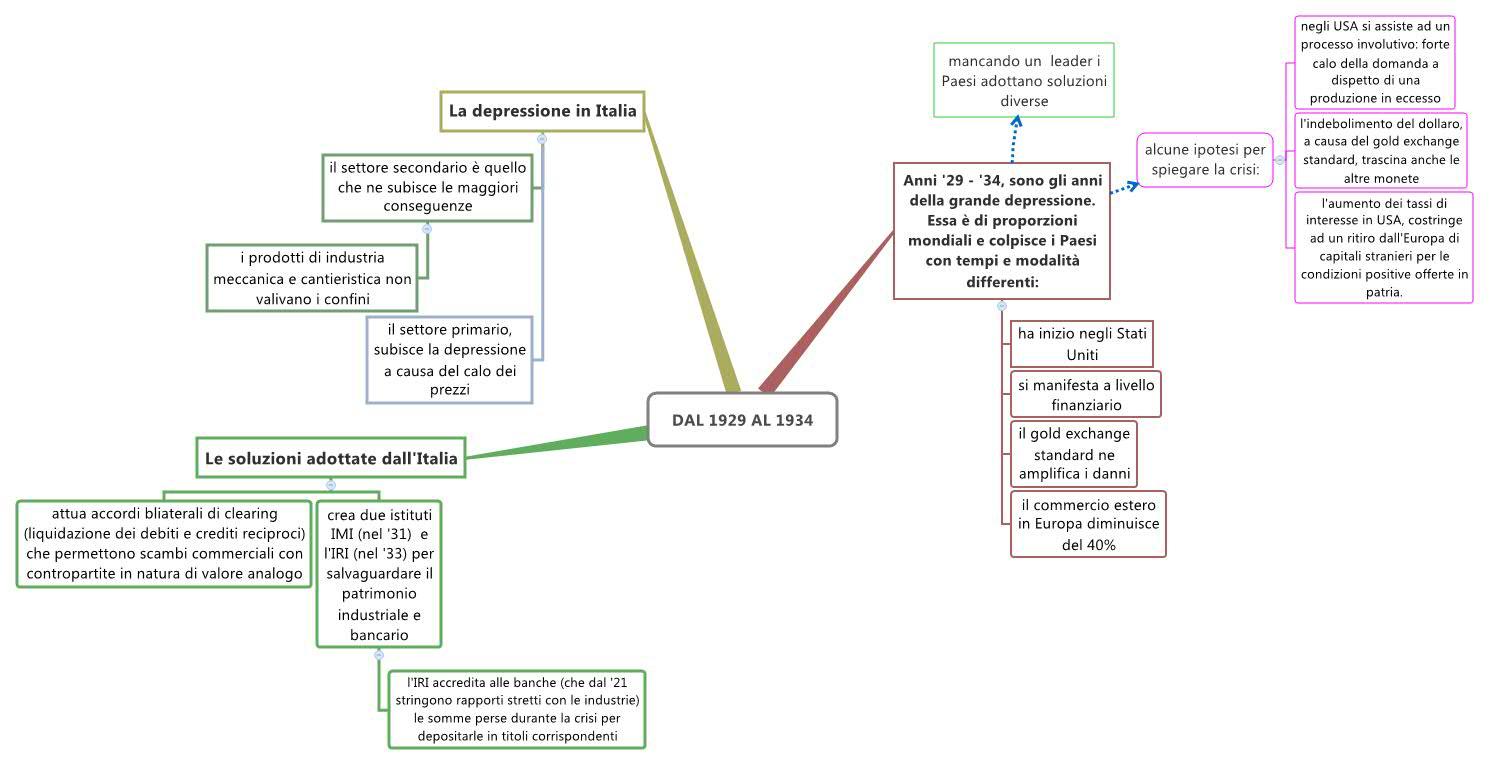 DAL 1929 AL 1934

La depressione in Italia

il settore secondario è quello che ne subisce le maggiori conseguenze

i prodotti di industria meccanica e cantieristica non valivano i confini

il settore primario, subisce la depressione a causa del calo dei prezzi

Le soluzioni adottate dall'Italia

attua accordi bliaterali di clearing (liquidazione dei debiti e crediti reciproci) che permettono scambi commerciali con contropartite in natura di valore analogo

crea due istituti IMI (nel '31) e l'IRI (nel '33) per salvaguardare il patrimonio industriale e bancario

l'IRI accredita alle banche (che dal '21 stringono rapporti stretti con le industrie) le somme perse durante la crisi per depositarle in titoli corrispondenti

Anni '29 - '34, sono gli anni della grande depressione. Essa è di proporzioni mondiali e colpisce i Paesi con tempi e modalità differenti:

mancando un leader i Paesi adottano soluzioni diverse

alcune ipotesi per spiegare la crisi:

negli USA si assiste ad un processo involutivo: forte calo della domanda a dispetto di una produzione in eccesso

l'indebolimento del dollaro, a causa del gold exchange standard, trascina anche le altre monete

l'aumento dei tassi di interesse in USA, costringe ad un ritiro dall'Europa di capitali stranieri per le condizioni positive offerte in patria.

ha inizio negli Stati Uniti

si manifesta a livello finanziario

il gold exchange standard ne amplifica i danni

il commercio estero in Europa diminuisce del 40%